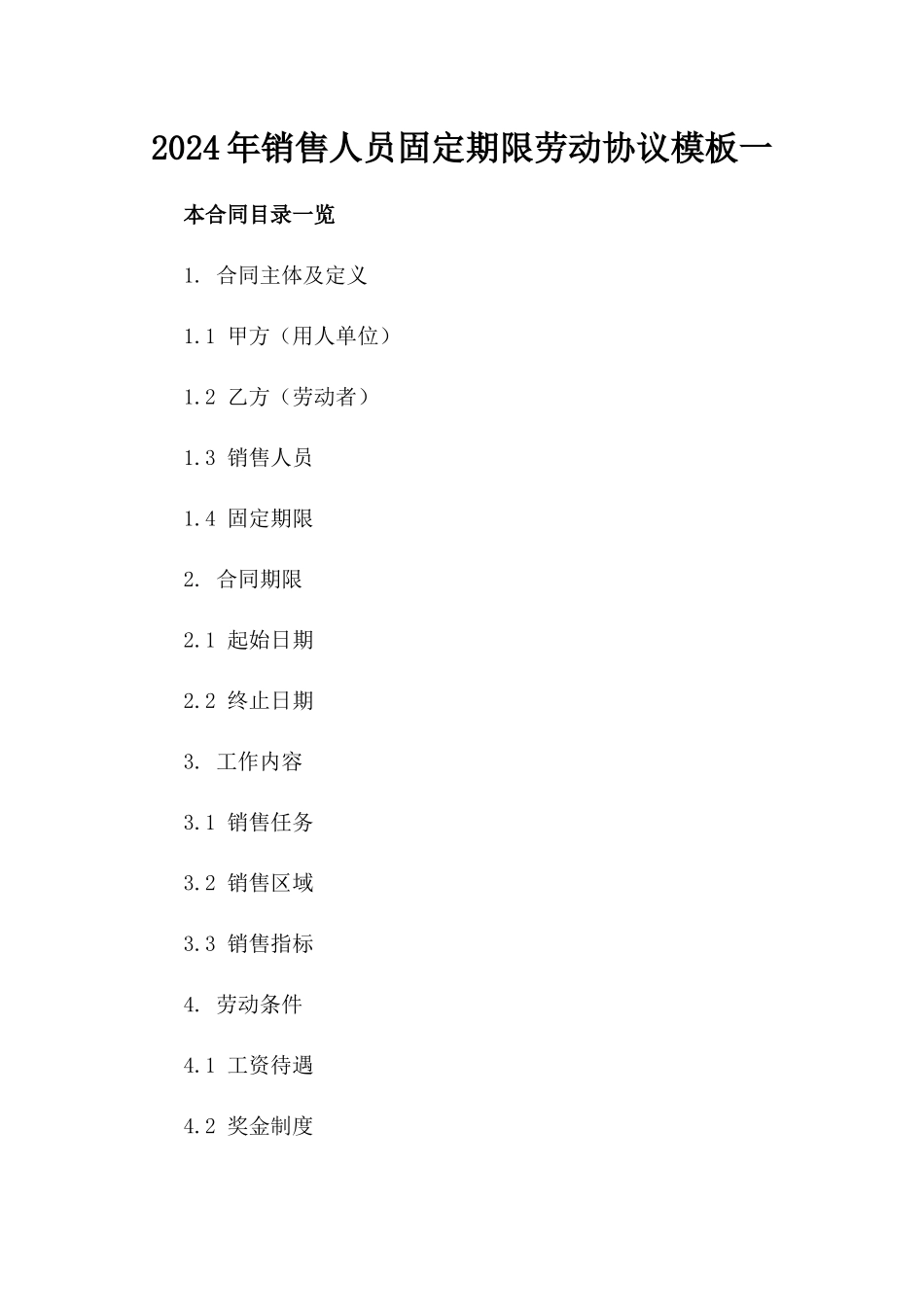 2024年销售人员固定期限劳动协议模板一

本合同目录一览

1. 合同主体及定义

1.1 甲方（用人单位）

1.2 乙方（劳动者）

1.3 销售人员

1.4 固定期限

2. 合同期限

2.1 起始日期

2.2 终止日期

3. 工作内容

3.1 销售任务

3.2 销售区域

3.3 销售指标

4. 劳动条件

4.1 工资待遇

4.2 奖金制度